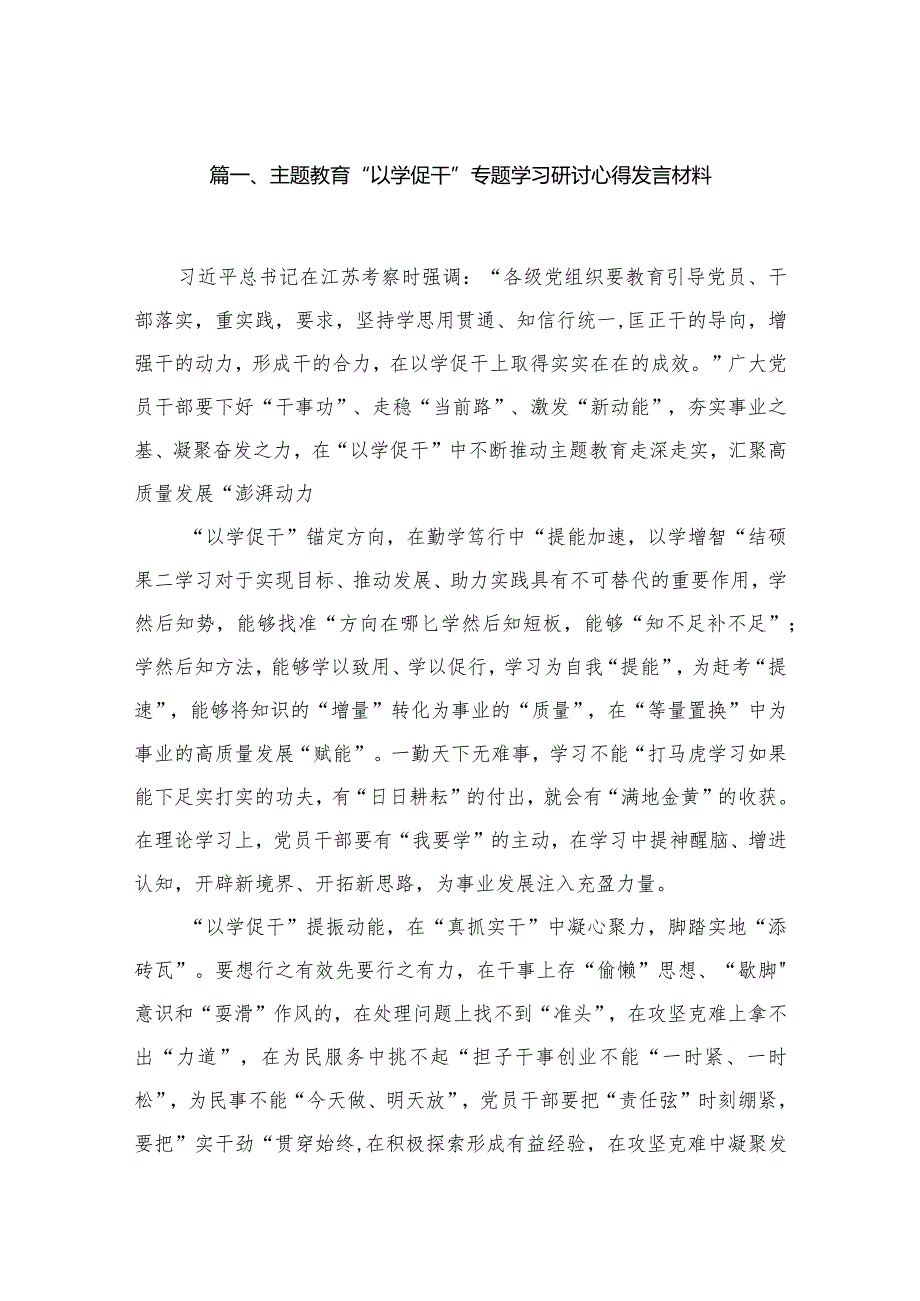 篇一、主题教育“以学促干”专题学习研讨心得发言材料

习近平总书记在江苏考察时强调：“各级党组织要教育引导党员、干部落实，重实践，要求，坚持学思用贯通、知信行统一,匡正干的导向，增强干的动力，形成干的合力，在以学促干上取得实实在在的成效。”广大党员干部要下好“干事功”、走稳“当前路”、激发“新动能”，夯实事业之基、凝聚奋发之力，在“以学促干”中不断推动主题教育走深走实，汇聚高质量发展“澎湃动力

“以学促干”锚定方向，在勤学笃行中“提能加速，以学增智“结硕果二学习对于实现目标、推动发展、助力实践具有不可替代的重要作用，学然后知势，能够找准“方向在哪匕学然后知短板，能够“知不足补不足”；学然后知方法，能够学以致用、学以促行，学习为自我“提能”，为赶考“提速”，能够将知识的“增量”转化为事业的“质量”，在“等量置换”中为事业的高质量发展“赋能”。一勤天下无难事，学习不能“打马虎学习如果能下足实打实的功夫，有“日日耕耘”的付出，就会有“满地金黄”的收获。在理论学习上，党员干部要有“我要学”的主动，在学习中提神醒脑、增进认知，开辟新境界、开拓新思路，为事业发展注入充盈力量。

“以学促干”提振动能，在“真抓实干”中凝心聚力，脚踏实地“添砖瓦”。要想行之有效先要行之有力，在干事上存“偷懒”思想、“歇脚"意识和“耍滑”作风的，在处理问题上找不到“准头”，在攻坚克难上拿不出“力道”，在为民服务中挑不起“担子干事创业不能“一时紧、一时松”，为民事不能“今天做、明天放”，党员干部要把“责任弦”时刻绷紧，要把”实干劲“贯穿始终,在积极探索形成有益经验，在攻坚克难中凝聚发